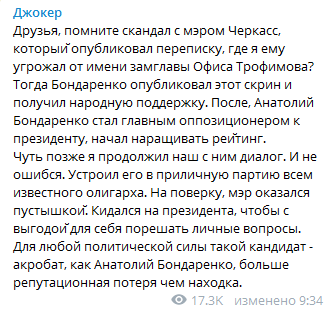 Джокер
Друзья, помните скандал с мэром Черкасс, который опубликовал переписку, где я ему угрожал от имени замглавы Офиса Трофимова? Тогда Бондаренко опубликовал этот скрин и получил народную поддержку. После, Анатолий Бондаренко стал главным оппозиционером к президенту, начал наращивать рейтинг.
Чуть позже я продолжил наш с ним диалог. И не ошибся. Устроил его в приличную партию всем известного олигарха. На поверку, мэр оказался пустышкой. Кидался на президента, чтобы с выгодой для себя порешать личные вопросы.
Для любой политической силы такой кандидат - акробат, как Анатолий Бондаренко, больше репутационная потеря чем находка.
17.3K изменено 9:34